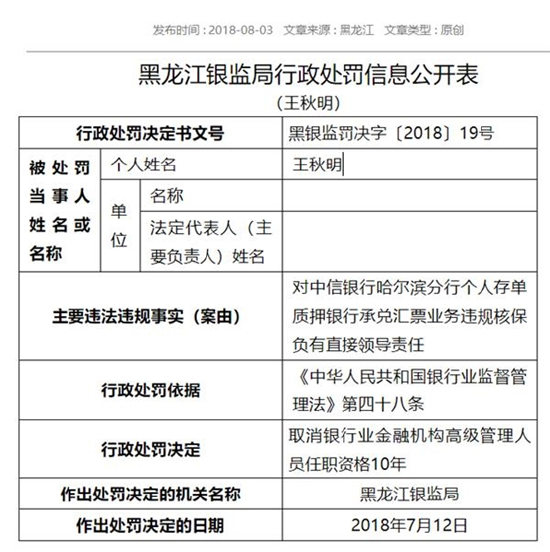 发布时间：2018-08-03　文章来源：黑龙江　文章类型：原创

黑龙江银监局行政处罚信息公开表
（王秋明）

| 行政处罚决定书文号 | | | 黑银监罚决字〔2018〕19号 |
|---|---|---|---|
| 被处罚当事人姓名或名称 | 个人姓名 | | 王秋明 |
| | 单位 | 名称 | |
| | | 法定代表人（主要负责人）姓名 | |
| 主要违法违规事实（案由） | | | 对中信银行哈尔滨分行个人存单质押银行承兑汇票业务违规核保负有直接领导责任 |
| 行政处罚依据 | | | 《中华人民共和国银行业监督管理法》第四十八条 |
| 行政处罚决定 | | | 取消银行业金融机构高级管理人员任职资格10年 |
| 作出处罚决定的机关名称 | | | 黑龙江银监局 |
| 作出处罚决定的日期 | | | 2018年7月12日 |